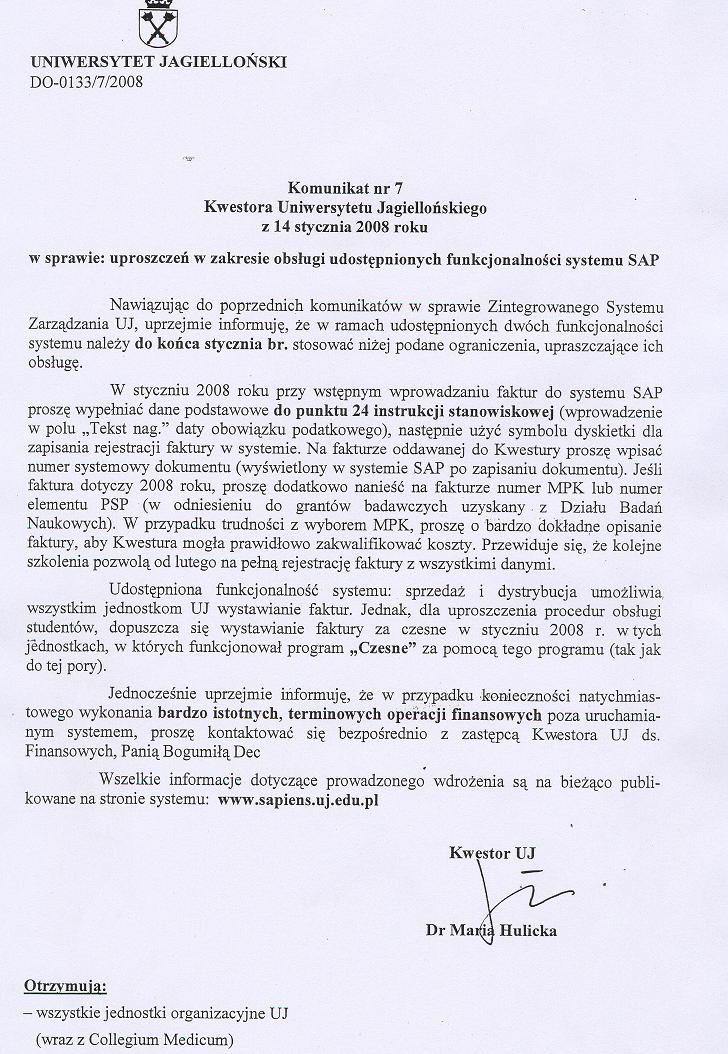 UNIWERSYTET JAGIELLOŃSKI
DO-0133/7/2008

Komunikat nr 7
Kwestora Uniwersytetu Jagiellońskiego
z 14 stycznia 2008 roku

w sprawie: uproszczeń w zakresie obsługi udostępnionych funkcjonalności systemu SAP

Nawiązując do poprzednich komunikatów w sprawie Zintegrowanego Systemu Zarządzania UJ, uprzejmie informuję, że w ramach udostępnionych dwóch funkcjonalności systemu należy do końca stycznia br. stosować niżej podane ograniczenia, upraszczające ich obsługę.

W styczniu 2008 roku przy wstępnym wprowadzaniu faktur do systemu SAP proszę wypełniać dane podstawowe do punktu 24 instrukcji stanowiskowej (wprowadzenie w polu „Tekst nag." daty obowiązku podatkowego), następnie użyć symbolu dyskietki dla zapisania rejestracji faktury w systemie. Na fakturze oddawanej do Kwestury proszę wpisać numer systemowy dokumentu (wyświetlony w systemie SAP po zapisaniu dokumentu). Jeśli faktura dotyczy 2008 roku, proszę dodatkowo nanieść na fakturze numer MPK lub numer elementu PSP (w odniesieniu do grantów badawczych uzyskany z Działu Badań Naukowych). W przypadku trudności z wyborem MPK, proszę o bardzo dokładne opisanie faktury, aby Kwestura mogła prawidłowo zakwalifikować koszty. Przewiduje się, że kolejne szkolenia pozwolą od lutego na pełną rejestrację faktury z wszystkimi danymi.

Udostępniona funkcjonalność systemu: sprzedaż i dystrybucja umożliwia wszystkim jednostkom UJ wystawianie faktur. Jednak, dla uproszczenia procedur obsługi studentów, dopuszcza się wystawianie faktury za czesne w styczniu 2008 r. w tych jednostkach, w których funkcjonował program „Czesne" za pomocą tego programu (tak jak do tej pory).

Jednocześnie uprzejmie informuję, że w przypadku konieczności natychmiastowego wykonania bardzo istotnych, terminowych operacji finansowych poza uruchamianym systemem, proszę kontaktować się bezpośrednio z zastępcą Kwestora UJ ds. Finansowych, Panią Bogumiłą Dec

Wszelkie informacje dotyczące prowadzonego wdrożenia są na bieżąco publikowane na stronie systemu: www.sapiens.uj.edu.pl

Kwestor UJ

Dr Maria Hulicka

Otrzymują:
– wszystkie jednostki organizacyjne UJ
(wraz z Collegium Medicum)